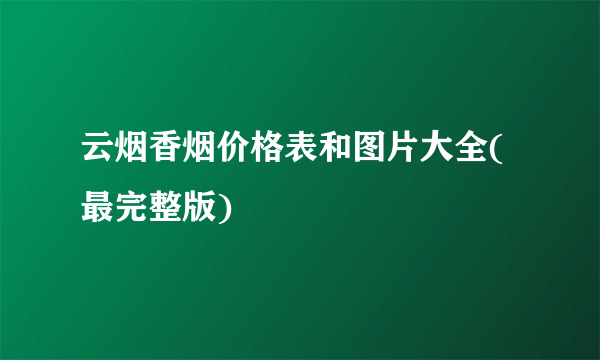 云烟香烟价格表和图片大全(最完整版)